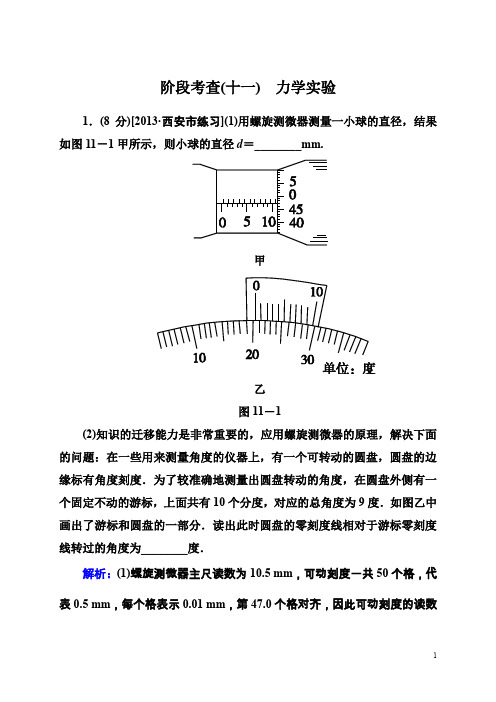 阶段考查(十一)　力学实验

1．(8 分)[2013·西安市练习](1)用螺旋测微器测量一小球的直径，结果如图 11－1 甲所示，则小球的直径 $d$＝________mm.

5
0
45
40
0　5　10

甲

0　10

10　20　30　单位：度

乙

图 11－1

(2)知识的迁移能力是非常重要的，应用螺旋测微器的原理，解决下面的问题：在一些用来测量角度的仪器上，有一个可转动的圆盘，圆盘的边缘标有角度刻度．为了较准确地测量出圆盘转动的角度，在圆盘外侧有一个固定不动的游标，上面共有 10 个分度，对应的总角度为 9 度．如图乙中画出了游标和圆盘的一部分．读出此时圆盘的零刻度线相对于游标零刻度线转过的角度为________度．

解析：(1)螺旋测微器主尺读数为 10.5 mm，可动刻度一共 50 个格，代表 0.5 mm，每个格表示 0.01 mm，第 47.0 个格对齐，因此可动刻度的读数

1